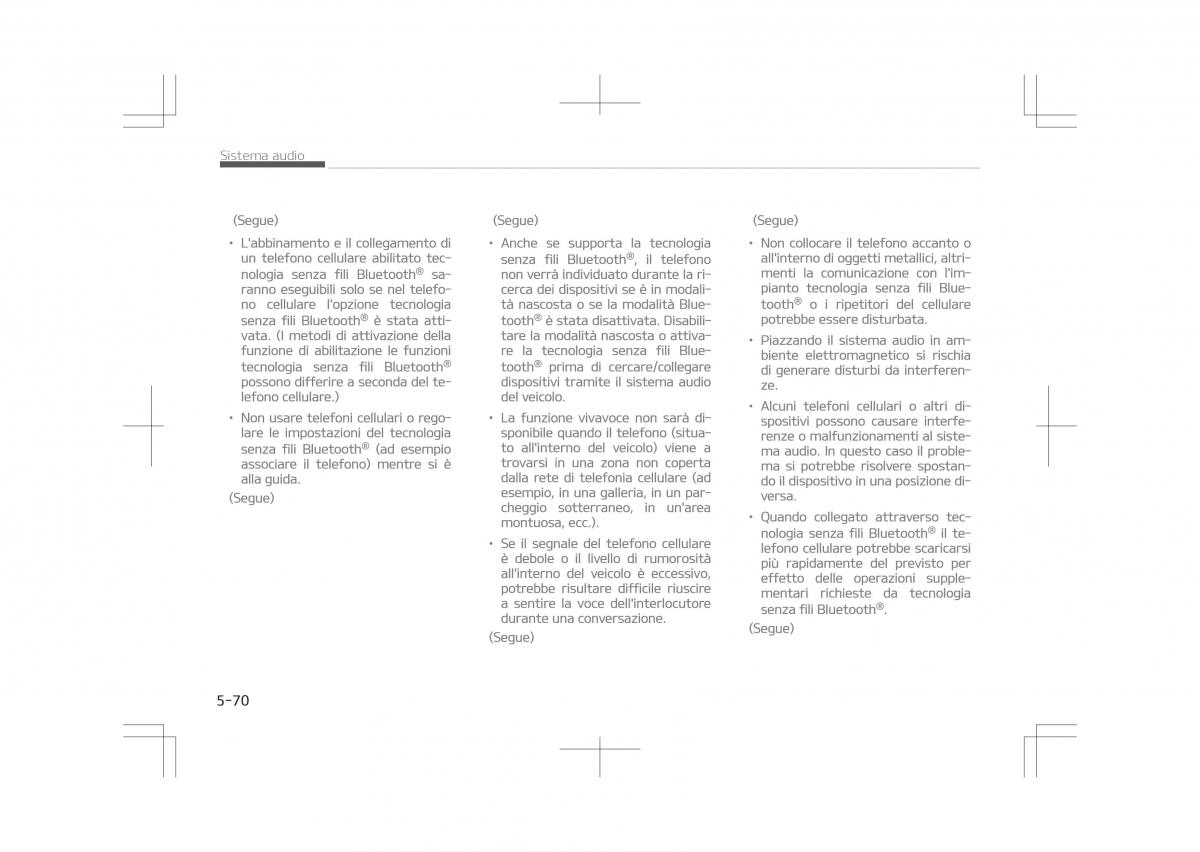 Sistema audio

(Segue)

• L'abbinamento e il collegamento di un telefono cellulare abilitato tecnologia senza fili Bluetooth® saranno eseguibili solo se nel telefono cellulare l'opzione tecnologia senza fili Bluetooth® è stata attivata. (I metodi di attivazione della funzione di abilitazione le funzioni tecnologia senza fili Bluetooth® possono differire a seconda del telefono cellulare.)

• Non usare telefoni cellulari o regolare le impostazioni del tecnologia senza fili Bluetooth® (ad esempio associare il telefono) mentre si è alla guida.

(Segue)

(Segue)

• Anche se supporta la tecnologia senza fili Bluetooth®, il telefono non verrà individuato durante la ricerca dei dispositivi se è in modalità nascosta o se la modalità Bluetooth® è stata disattivata. Disabilitare la modalità nascosta o attivare la tecnologia senza fili Bluetooth® prima di cercare/collegare dispositivi tramite il sistema audio del veicolo.

• La funzione vivavoce non sarà disponibile quando il telefono (situato all'interno del veicolo) viene a trovarsi in una zona non coperta dalla rete di telefonia cellulare (ad esempio, in una galleria, in un parcheggio sotterraneo, in un'area montuosa, ecc.).

• Se il segnale del telefono cellulare è debole o il livello di rumorosità all'interno del veicolo è eccessivo, potrebbe risultare difficile riuscire a sentire la voce dell'interlocutore durante una conversazione.

(Segue)

(Segue)

• Non collocare il telefono accanto o all'interno di oggetti metallici, altrimenti la comunicazione con l'impianto tecnologia senza fili Bluetooth® o i ripetitori del cellulare potrebbe essere disturbata.

• Piazzando il sistema audio in ambiente elettromagnetico si rischia di generare disturbi da interferenze.

• Alcuni telefoni cellulari o altri dispositivi possono causare interferenze o malfunzionamenti al sistema audio. In questo caso il problema si potrebbe risolvere spostando il dispositivo in una posizione diversa.

• Quando collegato attraverso tecnologia senza fili Bluetooth® il telefono cellulare potrebbe scaricarsi più rapidamente del previsto per effetto delle operazioni supplementari richieste da tecnologia senza fili Bluetooth®.

(Segue)

5-70